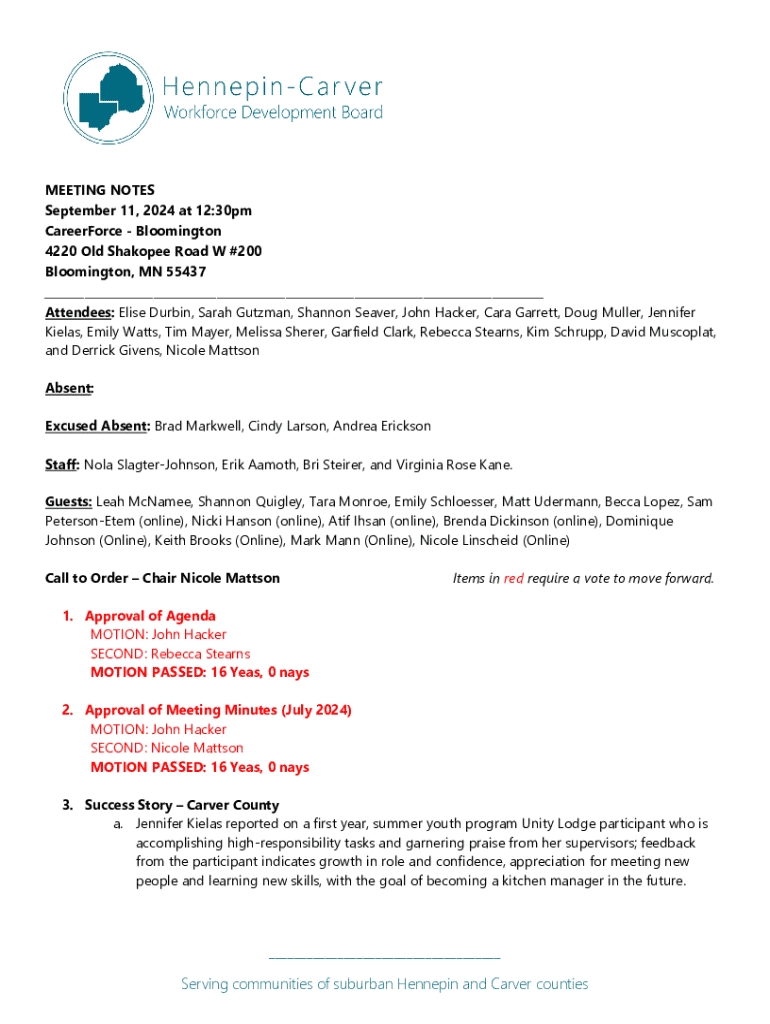 Hennepin-Carver
Workforce Development Board

MEETING NOTES
September 11, 2024 at 12:30pm
CareerForce - Bloomington
4220 Old Shakopee Road W #200
Bloomington, MN 55437

Attendees: Elise Durbin, Sarah Gutzman, Shannon Seaver, John Hacker, Cara Garrett, Doug Muller, Jennifer Kielas, Emily Watts, Tim Mayer, Melissa Sherer, Garfield Clark, Rebecca Stearns, Kim Schrupp, David Muscoplat, and Derrick Givens, Nicole Mattson

Absent:

Excused Absent: Brad Markwell, Cindy Larson, Andrea Erickson

Staff: Nola Slagter-Johnson, Erik Aamoth, Bri Steirer, and Virginia Rose Kane.

Guests: Leah McNamee, Shannon Quigley, Tara Monroe, Emily Schloesser, Matt Udermann, Becca Lopez, Sam Peterson-Etem (online), Nicki Hanson (online), Atif Ihsan (online), Brenda Dickinson (online), Dominique Johnson (Online), Keith Brooks (Online), Mark Mann (Online), Nicole Linscheid (Online)

Call to Order – Chair Nicole Mattson

Items in red require a vote to move forward.

1. Approval of Agenda
MOTION: John Hacker
SECOND: Rebecca Stearns
MOTION PASSED: 16 Yeas, 0 nays

2. Approval of Meeting Minutes (July 2024)
MOTION: John Hacker
SECOND: Nicole Mattson
MOTION PASSED: 16 Yeas, 0 nays

3. Success Story – Carver County
a. Jennifer Kielas reported on a first year, summer youth program Unity Lodge participant who is accomplishing high-responsibility tasks and garnering praise from her supervisors; feedback from the participant indicates growth in role and confidence, appreciation for meeting new people and learning new skills, with the goal of becoming a kitchen manager in the future.

Serving communities of suburban Hennepin and Carver counties